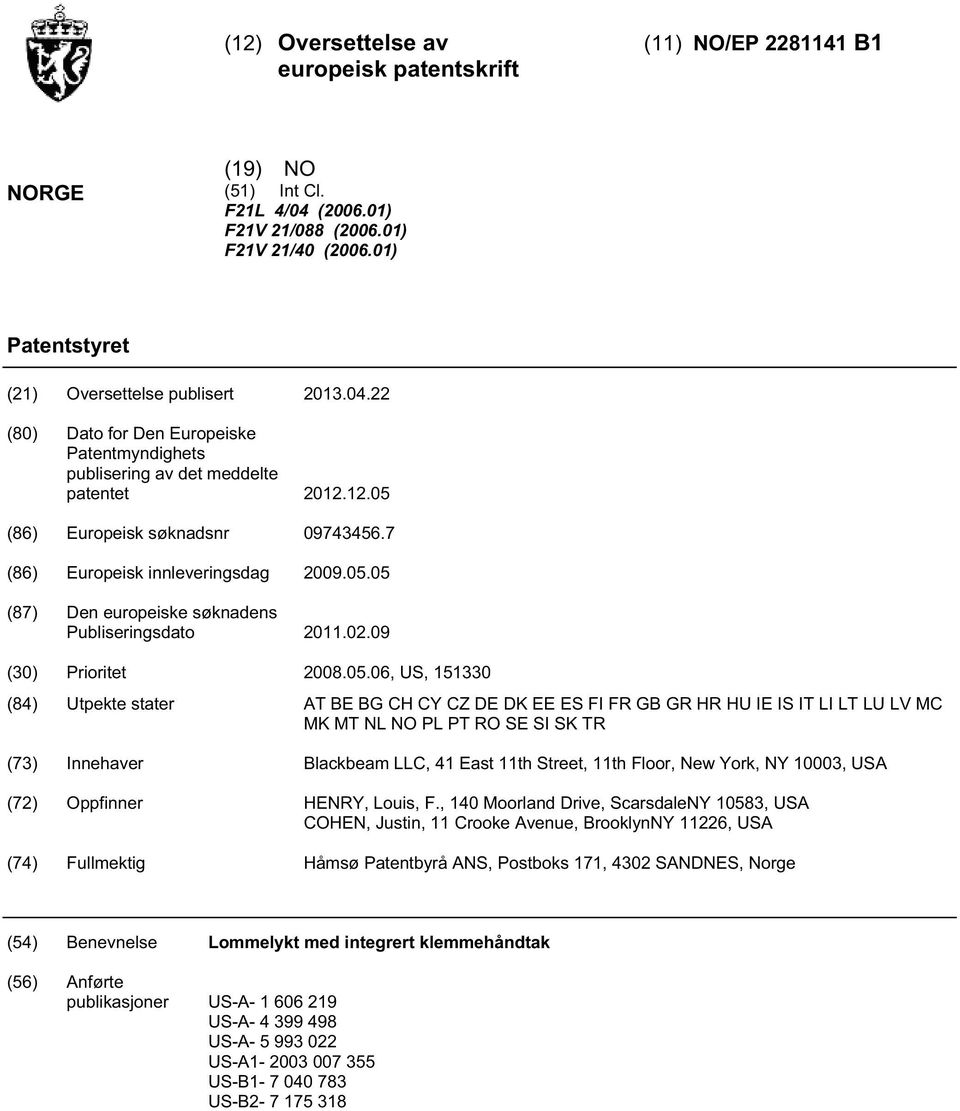 (12) Oversettelse av europeisk patentskrift

(11) NO/EP 2281141 B1

NORGE

(19) NO
(51) Int Cl.
F21L 4/04 (2006.01)
F21V 21/088 (2006.01)
F21V 21/40 (2006.01)

Patentstyret

(21) Oversettelse publisert 2013.04.22

(80) Dato for Den Europeiske Patentmyndighets publisering av det meddelte patentet 2012.12.05

(86) Europeisk søknadsnr 09743456.7

(86) Europeisk innleveringsdag 2009.05.05

(87) Den europeiske søknadens Publiseringsdato 2011.02.09

(30) Prioritet 2008.05.06, US, 151330

(84) Utpekte stater AT BE BG CH CY CZ DE DK EE ES FI FR GB GR HR HU IE IS IT LI LT LU LV MC MK MT NL NO PL PT RO SE SI SK TR

(73) Innehaver Blackbeam LLC, 41 East 11th Street, 11th Floor, New York, NY 10003, USA

(72) Oppfinner HENRY, Louis, F., 140 Moorland Drive, ScarsdaleNY 10583, USA
COHEN, Justin, 11 Crooke Avenue, BrooklynNY 11226, USA

(74) Fullmektig Håmsø Patentbyrå ANS, Postboks 171, 4302 SANDNES, Norge

(54) Benevnelse Lommelykt med integrert klemmehåndtak

(56) Anførte publikasjoner US-A- 1 606 219
US-A- 4 399 498
US-A- 5 993 022
US-A1- 2003 007 355
US-B1- 7 040 783
US-B2- 7 175 318